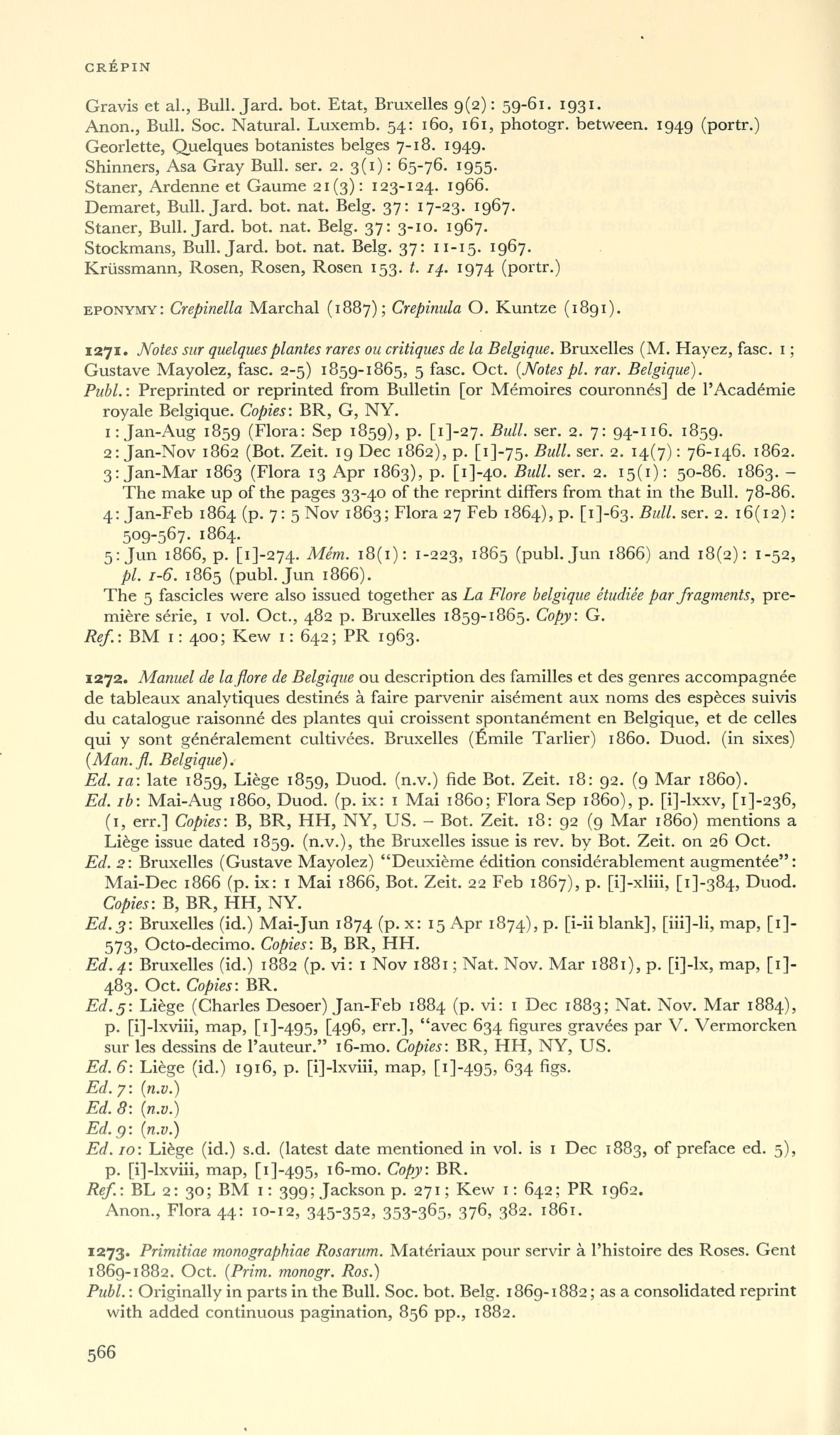 CRÉPIN

Gravis et al., Bull. Jard. bot. Etat, Bruxelles 9(2): 59-61. 1931.
Anon., Bull. Soc. Natural. Luxemb. 54: 160, 161, photogr. between. 1949 (portr.)
Georlette, Quelques botanistes belges 7-18. 1949.
Shinners, Asa Gray Bull. ser. 2. 3(1): 65-76. 1955.
Staner, Ardenne et Gaume 21(3): 123-124. 1966.
Demaret, Bull. Jard. bot. nat. Belg. 37: 17-23. 1967.
Staner, Bull. Jard. bot. nat. Belg. 37: 3-10. 1967.
Stockmans, Bull. Jard. bot. nat. Belg. 37: 11-15. 1967.
Krüssmann, Rosen, Rosen, Rosen 153. t. 14. 1974 (portr.)

EPONYMY: Crepinella Marchal (1887); Crepinula O. Kuntze (1891).

1271. Notes sur quelques plantes rares ou critiques de la Belgique. Bruxelles (M. Hayez, fasc. 1; Gustave Mayolez, fasc. 2-5) 1859-1865, 5 fasc. Oct. (Notes pl. rar. Belgique).
Publ.: Preprinted or reprinted from Bulletin [or Mémoires couronnés] de l'Académie royale Belgique. Copies: BR, G, NY.
1: Jan-Aug 1859 (Flora: Sep 1859), p. [1]-27. Bull. ser. 2. 7: 94-116. 1859.
2: Jan-Nov 1862 (Bot. Zeit. 19 Dec 1862), p. [1]-75. Bull. ser. 2. 14(7): 76-146. 1862.
3: Jan-Mar 1863 (Flora 13 Apr 1863), p. [1]-40. Bull. ser. 2. 15(1): 50-86. 1863. – The make up of the pages 33-40 of the reprint differs from that in the Bull. 78-86.
4: Jan-Feb 1864 (p. 7: 5 Nov 1863; Flora 27 Feb 1864), p. [1]-63. Bull. ser. 2. 16(12): 509-567. 1864.
5: Jun 1866, p. [1]-274. Mém. 18(1): 1-223, 1865 (publ. Jun 1866) and 18(2): 1-52, pl. 1-6. 1865 (publ. Jun 1866).
The 5 fascicles were also issued together as La Flore belgique étudiée par fragments, première série, 1 vol. Oct., 482 p. Bruxelles 1859-1865. Copy: G.
Ref.: BM 1: 400; Kew 1: 642; PR 1963.

1272. Manuel de la flore de Belgique ou description des familles et des genres accompagnée de tableaux analytiques destinés à faire parvenir aisément aux noms des espèces suivis du catalogue raisonné des plantes qui croissent spontanément en Belgique, et de celles qui y sont généralement cultivées. Bruxelles (Émile Tarlier) 1860. Duod. (in sixes) (Man. fl. Belgique).
Ed. 1a: late 1859, Liège 1859, Duod. (n.v.) fide Bot. Zeit. 18: 92. (9 Mar 1860).
Ed. 1b: Mai-Aug 1860, Duod. (p. ix: 1 Mai 1860; Flora Sep 1860), p. [i]-lxxv, [1]-236, (1, err.] Copies: B, BR, HH, NY, US. – Bot. Zeit. 18: 92 (9 Mar 1860) mentions a Liège issue dated 1859. (n.v.), the Bruxelles issue is rev. by Bot. Zeit. on 26 Oct.
Ed. 2: Bruxelles (Gustave Mayolez) "Deuxième édition considérablement augmentée": Mai-Dec 1866 (p. ix: 1 Mai 1866, Bot. Zeit. 22 Feb 1867), p. [i]-xliii, [1]-384, Duod. Copies: B, BR, HH, NY.
Ed. 3: Bruxelles (id.) Mai-Jun 1874 (p. x: 15 Apr 1874), p. [i-ii blank], [iii]-li, map, [1]-573, Octo-decimo. Copies: B, BR, HH.
Ed. 4: Bruxelles (id.) 1882 (p. vi: 1 Nov 1881; Nat. Nov. Mar 1881), p. [i]-lx, map, [1]-483. Oct. Copies: BR.
Ed. 5: Liège (Charles Desoer) Jan-Feb 1884 (p. vi: 1 Dec 1883; Nat. Nov. Mar 1884), p. [i]-lxviii, map, [1]-495, [496, err.], "avec 634 figures gravées par V. Vermorcken sur les dessins de l'auteur." 16-mo. Copies: BR, HH, NY, US.
Ed. 6: Liège (id.) 1916, p. [i]-lxviii, map, [1]-495, 634 figs.
Ed. 7: (n.v.)
Ed. 8: (n.v.)
Ed. 9: (n.v.)
Ed. 10: Liège (id.) s.d. (latest date mentioned in vol. is 1 Dec 1883, of preface ed. 5), p. [i]-lxviii, map, [1]-495, 16-mo. Copy: BR.
Ref.: BL 2: 30; BM 1: 399; Jackson p. 271; Kew 1: 642; PR 1962.
Anon., Flora 44: 10-12, 345-352, 353-365, 376, 382. 1861.

1273. Primitiae monographiae Rosarum. Matériaux pour servir à l'histoire des Roses. Gent 1869-1882. Oct. (Prim. monogr. Ros.)
Publ.: Originally in parts in the Bull. Soc. bot. Belg. 1869-1882; as a consolidated reprint with added continuous pagination, 856 pp., 1882.

566